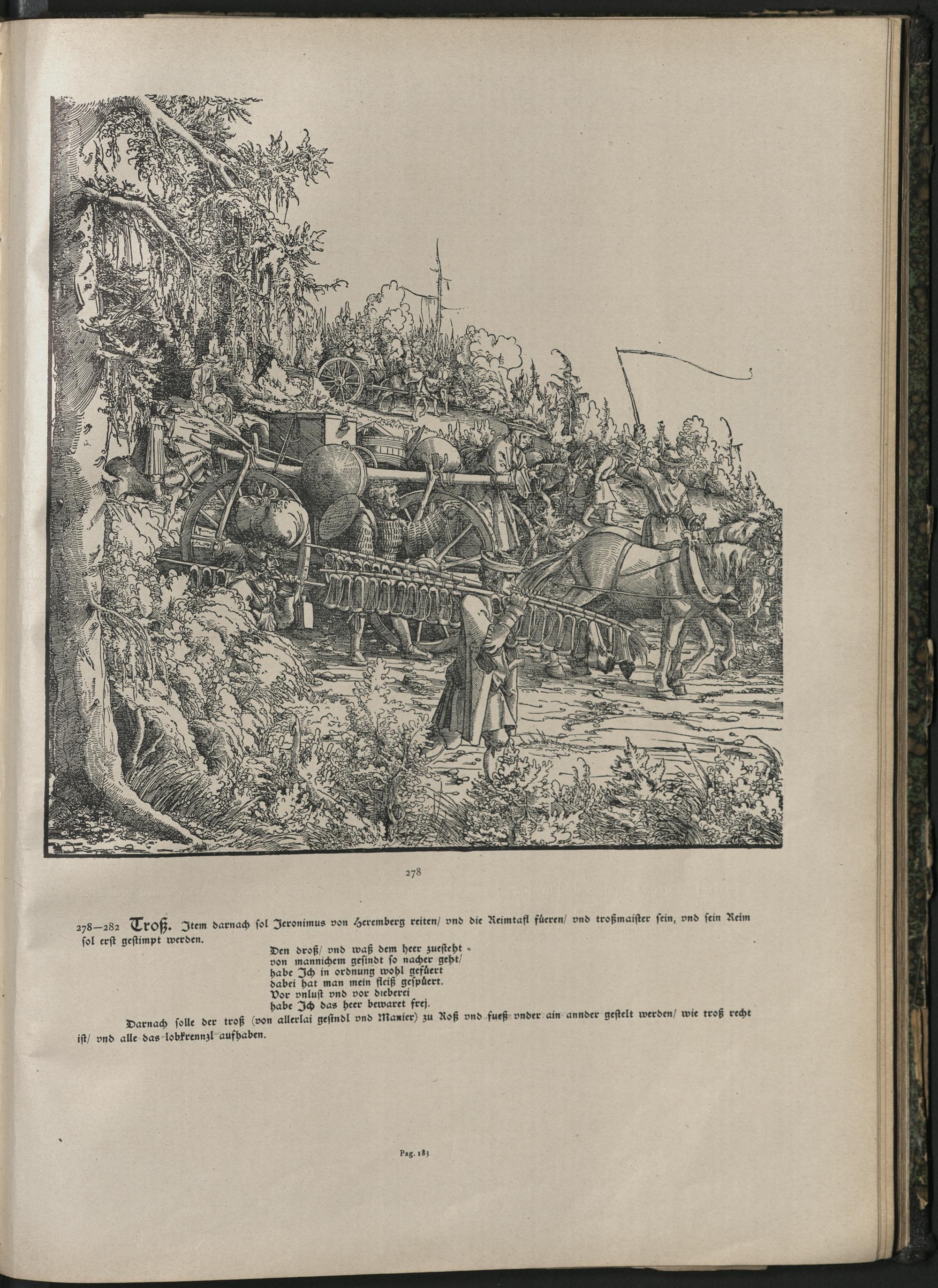 278

278—282 Troß. Item darnach sol Jeronimus von Heremberg reiten/ vnd die Reimtafl füeren/ vnd troßmaister sein, vnd sein Reim sol erst gestimpt werden.

Den droß/ vnd waß dem heer zuesteht
von mannichem gesindt so nacher geht/
habe Ich in ordnung wohl gefüert
dabei hat man mein fleiß gespüert.
Vor vnlust vnd vor dieberei
habe Ich das heer bewaret frej.

Darnach solle der troß (von allerlai gesindl vnd Manier) zu Roß vnd fueß vnder ain annder gestelt werden/ wie troß recht ist/ vnd alle das lobkrennzl aufhaben.

Pag. 183